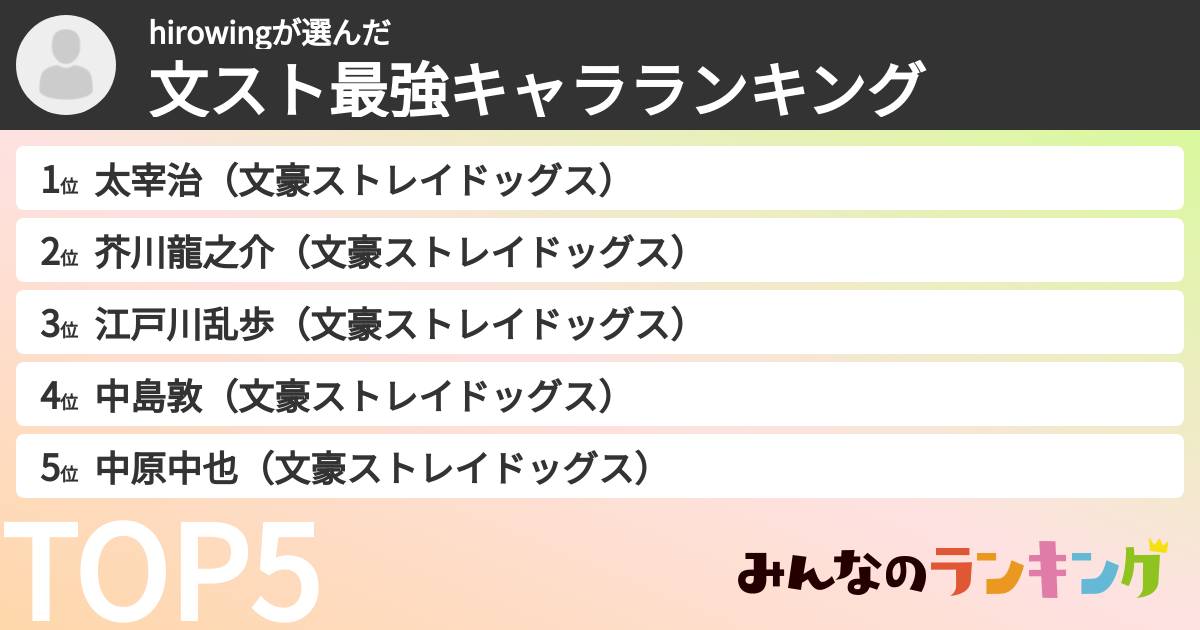 hirowingが選んだ
文スト最強キャラランキング

1位 太宰治（文豪ストレイドッグス）

2位 芥川龍之介（文豪ストレイドッグス）

3位 江戸川乱歩（文豪ストレイドッグス）

4位 中島敦（文豪ストレイドッグス）

5位 中原中也（文豪ストレイドッグス）

TOP5

みんなのランキング